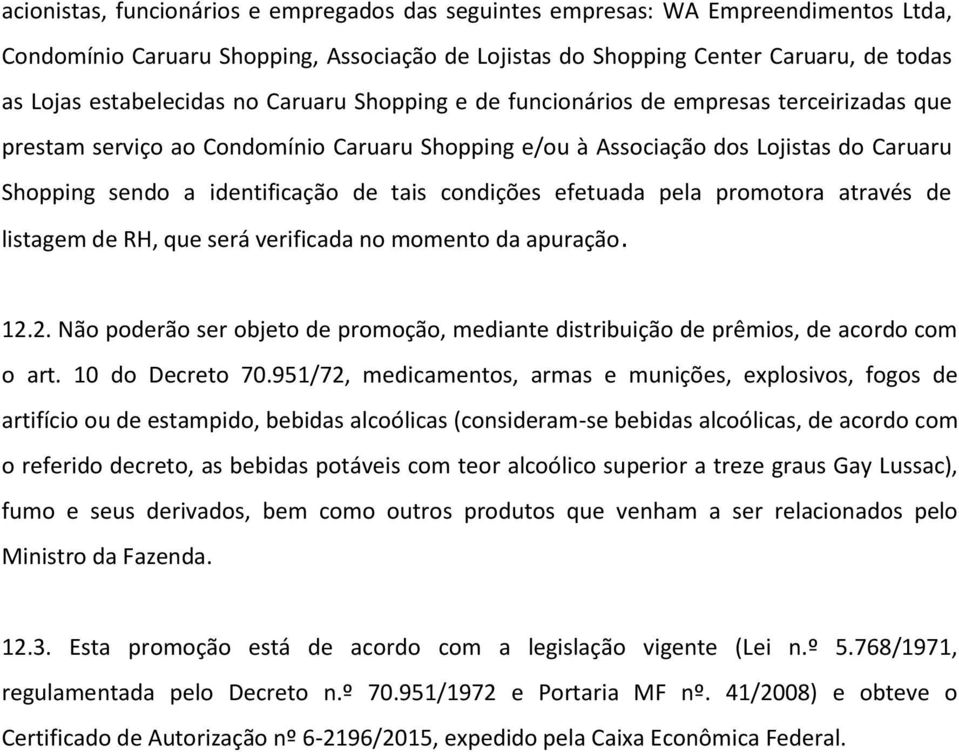 acionistas, funcionários e empregados das seguintes empresas: WA Empreendimentos Ltda, Condomínio Caruaru Shopping, Associação de Lojistas do Shopping Center Caruaru, de todas as Lojas estabelecidas no Caruaru Shopping e de funcionários de empresas terceirizadas que prestam serviço ao Condomínio Caruaru Shopping e/ou à Associação dos Lojistas do Caruaru Shopping sendo a identificação de tais condições efetuada pela promotora através de listagem de RH, que será verificada no momento da apuração.

12.2. Não poderão ser objeto de promoção, mediante distribuição de prêmios, de acordo com o art. 10 do Decreto 70.951/72, medicamentos, armas e munições, explosivos, fogos de artifício ou de estampido, bebidas alcoólicas (consideram-se bebidas alcoólicas, de acordo com o referido decreto, as bebidas potáveis com teor alcoólico superior a treze graus Gay Lussac), fumo e seus derivados, bem como outros produtos que venham a ser relacionados pelo Ministro da Fazenda.

12.3. Esta promoção está de acordo com a legislação vigente (Lei n.º 5.768/1971, regulamentada pelo Decreto n.º 70.951/1972 e Portaria MF nº. 41/2008) e obteve o Certificado de Autorização nº 6-2196/2015, expedido pela Caixa Econômica Federal.